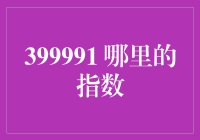 399991 哪里的指数